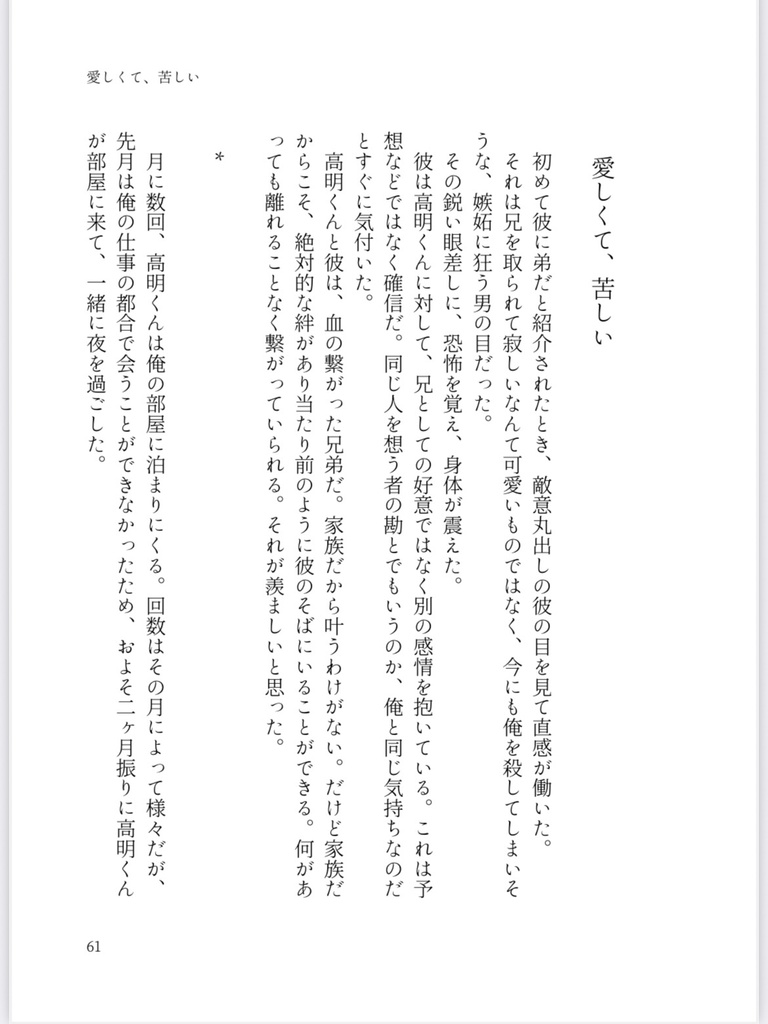 愛しくて、苦しい

愛しくて、苦しい

初めて彼に弟だと紹介されたとき、敵意丸出しの彼の目を見て直感が働いた。

それは兄を取られて寂しいなんて可愛いものではなく、今にも俺を殺してしまいそうな、嫉妬に狂う男の目だった。

その鋭い眼差しに、恐怖を覚え、身体が震えた。

彼は高明くんに対して、兄としての好意ではなく別の感情を抱いている。これは予想などではなく確信だ。同じ人を想う者の勘とでもいうのか、俺と同じ気持ちなのだとすぐに気付いた。

高明くんと彼は、血の繋がった兄弟だ。家族だから叶うわけがない。だけど家族だからこそ、絶対的な絆があり当たり前のように彼のそばにいることができる。何があっても離れることなく繋がっていられる。それが羨ましいと思った。

*

月に数回、高明くんは俺の部屋に泊まりにくる。回数はその月によって様々だが、先月は俺の仕事の都合で会うことができなかったため、およそ二ヶ月振りに高明くんが部屋に来て、一緒に夜を過ごした。

61